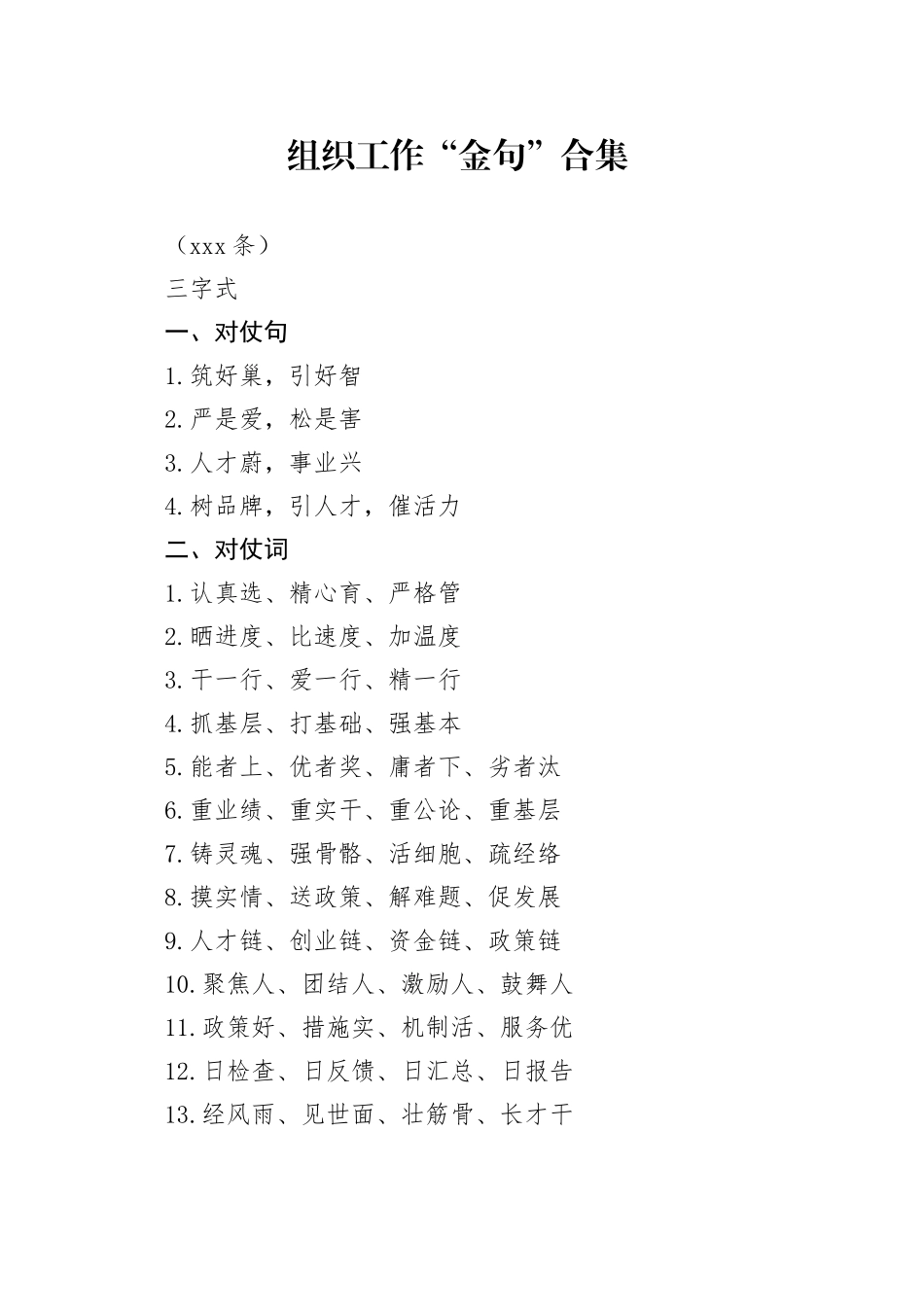 组织工作“金句”合集

（xxx 条）

三字式

一、对仗句

1.筑好巢，引好智

2.严是爱，松是害

3.人才蔚，事业兴

4.树品牌，引人才，催活力

二、对仗词

1.认真选、精心育、严格管

2.晒进度、比速度、加温度

3.干一行、爱一行、精一行

4.抓基层、打基础、强基本

5.能者上、优者奖、庸者下、劣者汰

6.重业绩、重实干、重公论、重基层

7.铸灵魂、强骨骼、活细胞、疏经络

8.摸实情、送政策、解难题、促发展

9.人才链、创业链、资金链、政策链

10.聚焦人、团结人、激励人、鼓舞人

11.政策好、措施实、机制活、服务优

12.日检查、日反馈、日汇总、日报告

13.经风雨、见世面、壮筋骨、长才干